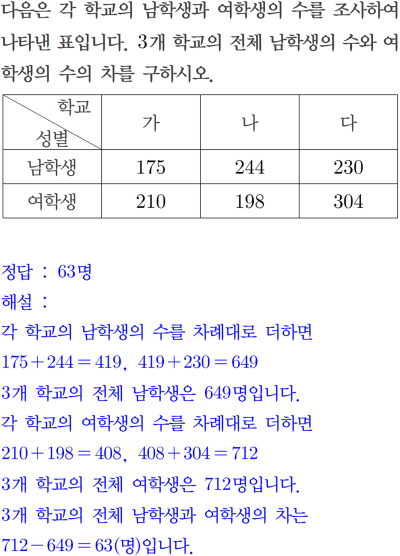 다음은 각 학교의 남학생과 여학생의 수를 조사하여 나타낸 표입니다. 3개 학교의 전체 남학생의 수와 여학생의 수의 차를 구하시오.

| 학교 / 성별 | 가 | 나 | 다 |
|---|---|---|---|
| 남학생 | 175 | 244 | 230 |
| 여학생 | 210 | 198 | 304 |

정답 : 63명
해설 :
각 학교의 남학생의 수를 차례대로 더하면
$175+244=419$, $419+230=649$
3개 학교의 전체 남학생은 649명입니다.
각 학교의 여학생의 수를 차례대로 더하면
$210+198=408$, $408+304=712$
3개 학교의 전체 여학생은 712명입니다.
3개 학교의 전체 남학생과 여학생의 차는
$712-649=63$(명)입니다.